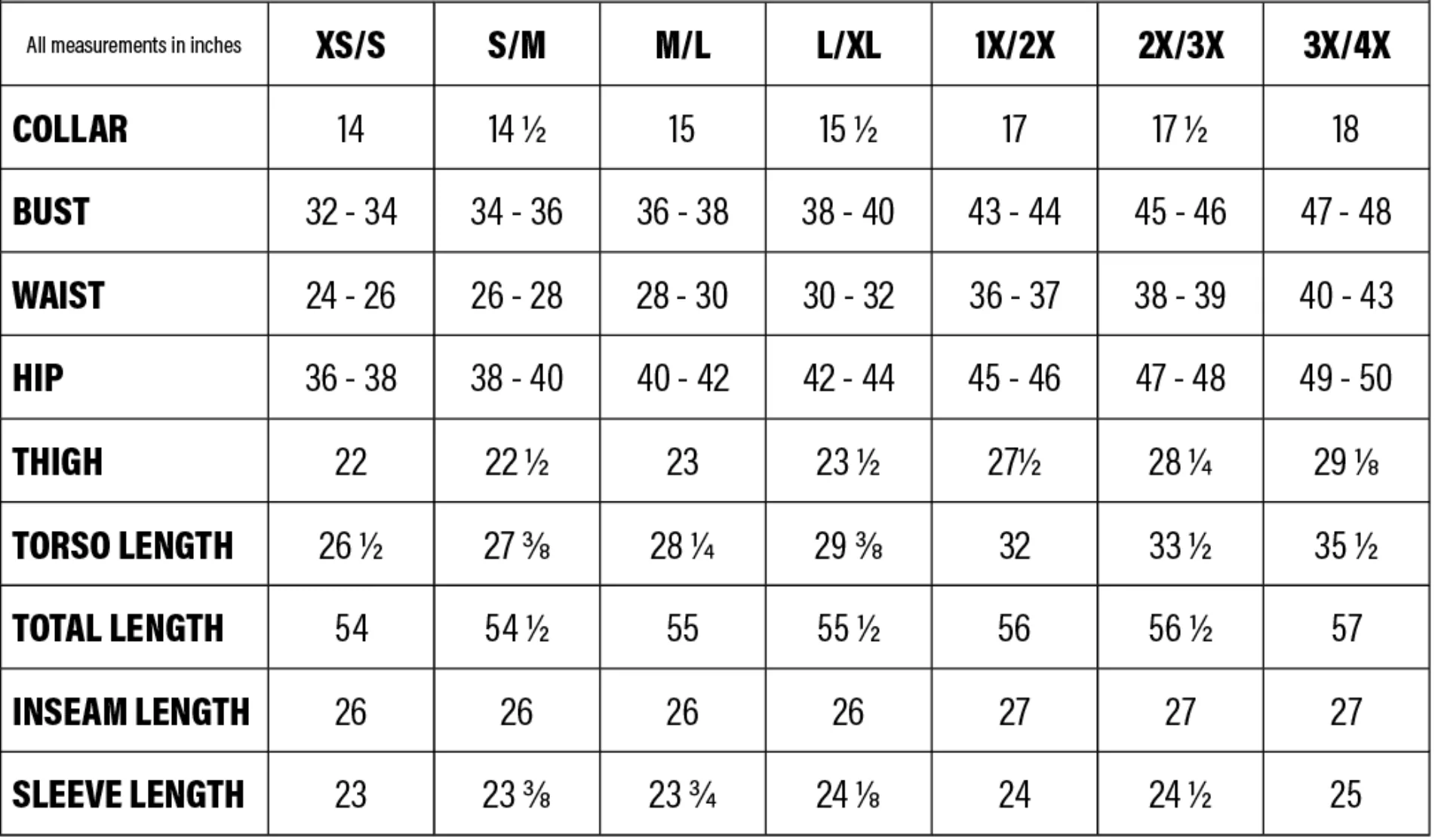 | All measurements in inches | XS/S | S/M | M/L | L/XL | 1X/2X | 2X/3X | 3X/4X |
|---|---|---|---|---|---|---|---|
| COLLAR | 14 | 14 ½ | 15 | 15 ½ | 17 | 17 ½ | 18 |
| BUST | 32 - 34 | 34 - 36 | 36 - 38 | 38 - 40 | 43 - 44 | 45 - 46 | 47 - 48 |
| WAIST | 24 - 26 | 26 - 28 | 28 - 30 | 30 - 32 | 36 - 37 | 38 - 39 | 40 - 43 |
| HIP | 36 - 38 | 38 - 40 | 40 - 42 | 42 - 44 | 45 - 46 | 47 - 48 | 49 - 50 |
| THIGH | 22 | 22 ½ | 23 | 23 ½ | 27½ | 28 ¼ | 29 ⅛ |
| TORSO LENGTH | 26 ½ | 27 ⅜ | 28 ¼ | 29 ⅜ | 32 | 33 ½ | 35 ½ |
| TOTAL LENGTH | 54 | 54 ½ | 55 | 55 ½ | 56 | 56 ½ | 57 |
| INSEAM LENGTH | 26 | 26 | 26 | 26 | 27 | 27 | 27 |
| SLEEVE LENGTH | 23 | 23 ⅜ | 23 ¾ | 24 ⅛ | 24 | 24 ½ | 25 |